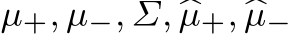 $\mu_+, \mu_-, \Sigma, \widehat{\mu}_+, \widehat{\mu}_-$